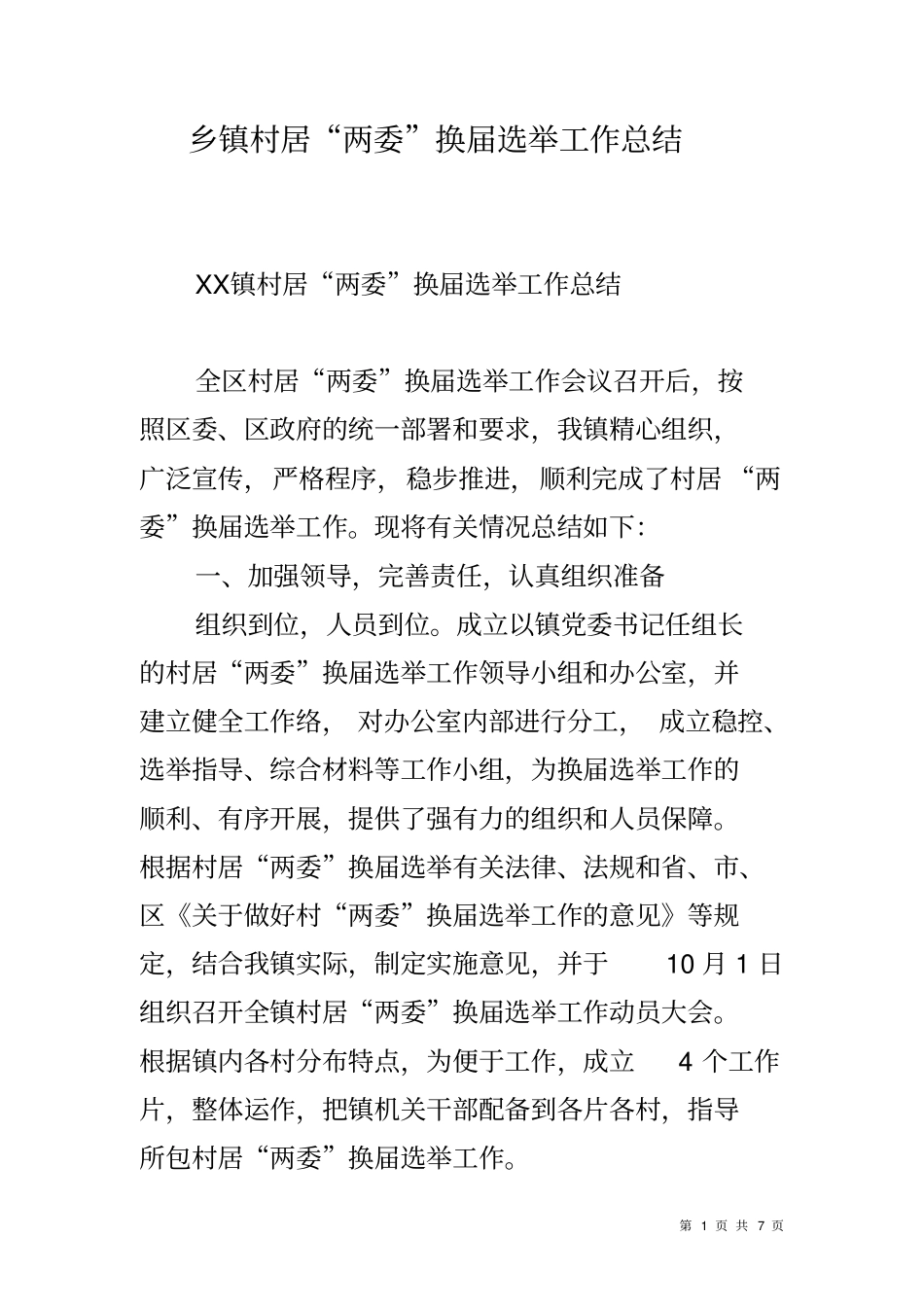 乡镇村居“两委”换届选举工作总结

XX镇村居“两委”换届选举工作总结

全区村居“两委”换届选举工作会议召开后，按照区委、区政府的统一部署和要求，我镇精心组织，广泛宣传，严格程序，稳步推进，顺利完成了村居“两委”换届选举工作。现将有关情况总结如下：

一、加强领导，完善责任，认真组织准备

组织到位，人员到位。成立以镇党委书记任组长的村居“两委”换届选举工作领导小组和办公室，并建立健全工作络，对办公室内部进行分工，成立稳控、选举指导、综合材料等工作小组，为换届选举工作的顺利、有序开展，提供了强有力的组织和人员保障。根据村居“两委”换届选举有关法律、法规和省、市、区《关于做好村“两委”换届选举工作的意见》等规定，结合我镇实际，制定实施意见，并于 10月1日组织召开全镇村居“两委”换届选举工作动员大会。根据镇内各村分布特点，为便于工作，成立 4个工作片，整体运作，把镇机关干部配备到各片各村，指导所包村居“两委”换届选举工作。

第 1 页 共 7 页